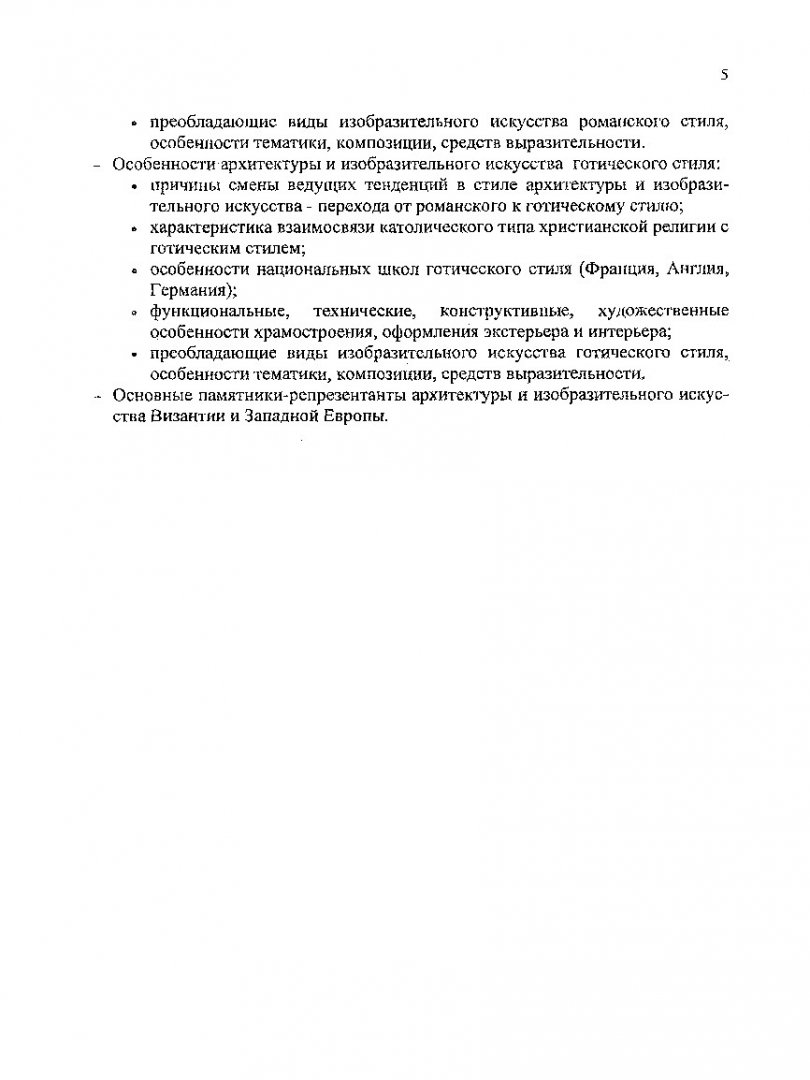 5

• преобладающие виды изобразительного искусства романского стиля, особенности тематики, композиции, средств выразительности.

– Особенности архитектуры и изобразительного искусства готического стиля:
• причины смены ведущих тенденций в стиле архитектуры и изобразительного искусства - перехода от романского к готическому стилю;
• характеристика взаимосвязи католического типа христианской религии с готическим стилем;
• особенности национальных школ готического стиля (Франция, Англия, Германия);
• функциональные, технические, конструктивные, художественные особенности храмостроения, оформления экстерьера и интерьера;
• преобладающие виды изобразительного искусства готического стиля, особенности тематики, композиции, средств выразительности.

– Основные памятники-репрезентанты архитектуры и изобразительного искусства Византии и Западной Европы.